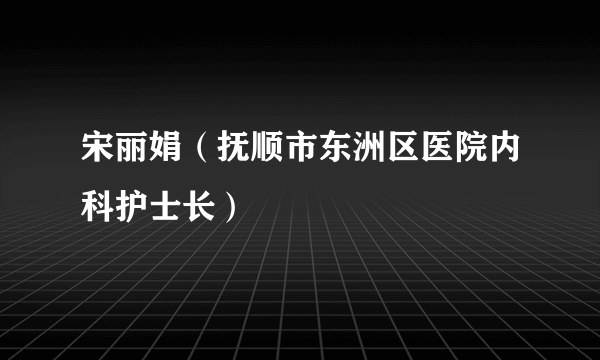 宋丽娟（抚顺市东洲区医院内科护士长）